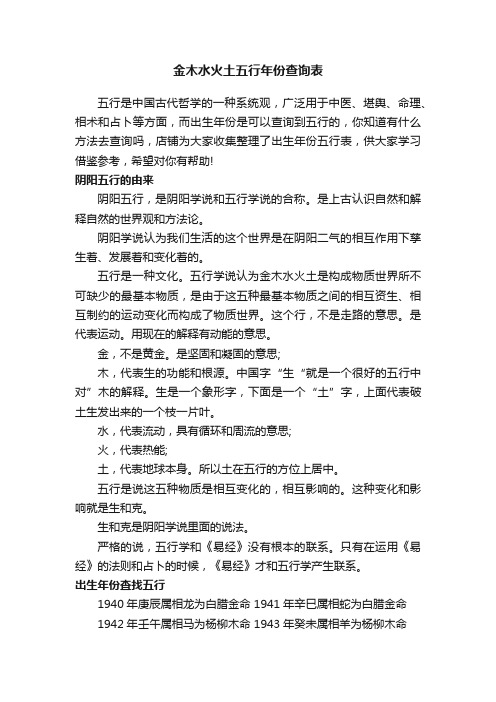 金木水火土五行年份查询表

五行是中国古代哲学的一种系统观，广泛用于中医、堪舆、命理、相术和占卜等方面，而出生年份是可以查询到五行的，你知道有什么方法去查询吗，店铺为大家收集整理了出生年份五行表，供大家学习借鉴参考，希望对你有帮助!

阴阳五行的由来

阴阳五行，是阴阳学说和五行学说的合称。是上古认识自然和解释自然的世界观和方法论。

阴阳学说认为我们生活的这个世界是在阴阳二气的相互作用下孳生着、发展着和变化着的。

五行是一种文化。五行学说认为金木水火土是构成物质世界所不可缺少的最基本物质，是由于这五种最基本物质之间的相互资生、相互制约的运动变化而构成了物质世界。这个行，不是走路的意思。是代表运动。用现在的解释有动能的意思。

金，不是黄金。是坚固和凝固的意思;

木，代表生的功能和根源。中国字“生“就是一个很好的五行中对”木的解释。生是一个象形字，下面是一个“土”字，上面代表破土生发出来的一个枝一片叶。

水，代表流动，具有循环和周流的意思;

火，代表热能;

土，代表地球本身。所以土在五行的方位上居中。

五行是说这五种物质是相互变化的，相互影响的。这种变化和影响就是生和克。

生和克是阴阳学说里面的说法。

严格的说，五行学和《易经》没有根本的联系。只有在运用《易经》的法则和占卜的时候，《易经》才和五行学产生联系。

出生年份查找五行

1940 年庚辰属相龙为白腊金命 1941 年辛巳属相蛇为白腊金命

1942 年壬午属相马为杨柳木命 1943 年癸未属相羊为杨柳木命